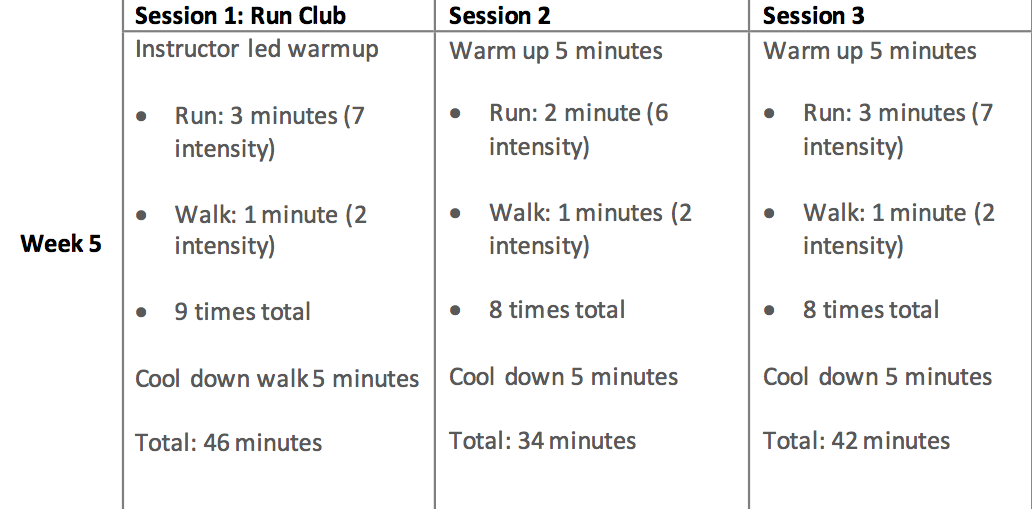 |  | Session 1: Run Club | Session 2 | Session 3 |
|---|---|---|---|
| Week 5 | Instructor led warmup • Run: 3 minutes (7 intensity) • Walk: 1 minute (2 intensity) • 9 times total Cool down walk 5 minutes Total: 46 minutes | Warm up 5 minutes • Run: 2 minute (6 intensity) • Walk: 1 minutes (2 intensity) • 8 times total Cool down 5 minutes Total: 34 minutes | Warm up 5 minutes • Run: 3 minutes (7 intensity) • Walk: 1 minute (2 intensity) • 8 times total Cool down 5 minutes Total: 42 minutes |